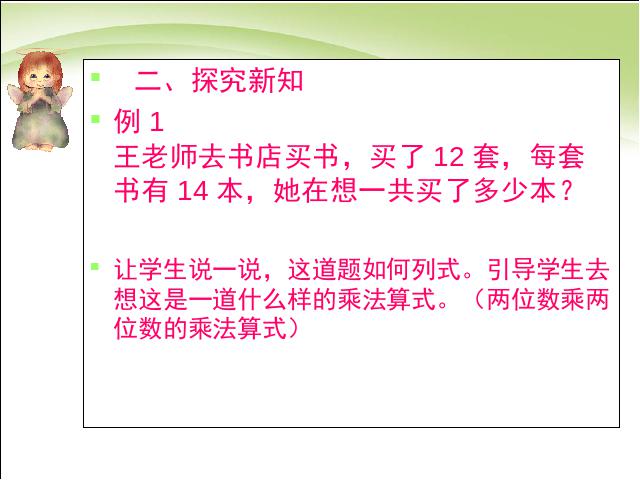 二、探究新知

例 1
王老师去书店买书，买了 12 套，每套书有 14 本，她在想一共买了多少本？

让学生说一说，这道题如何列式。引导学生去想这是一道什么样的乘法算式。（两位数乘两位数的乘法算式）